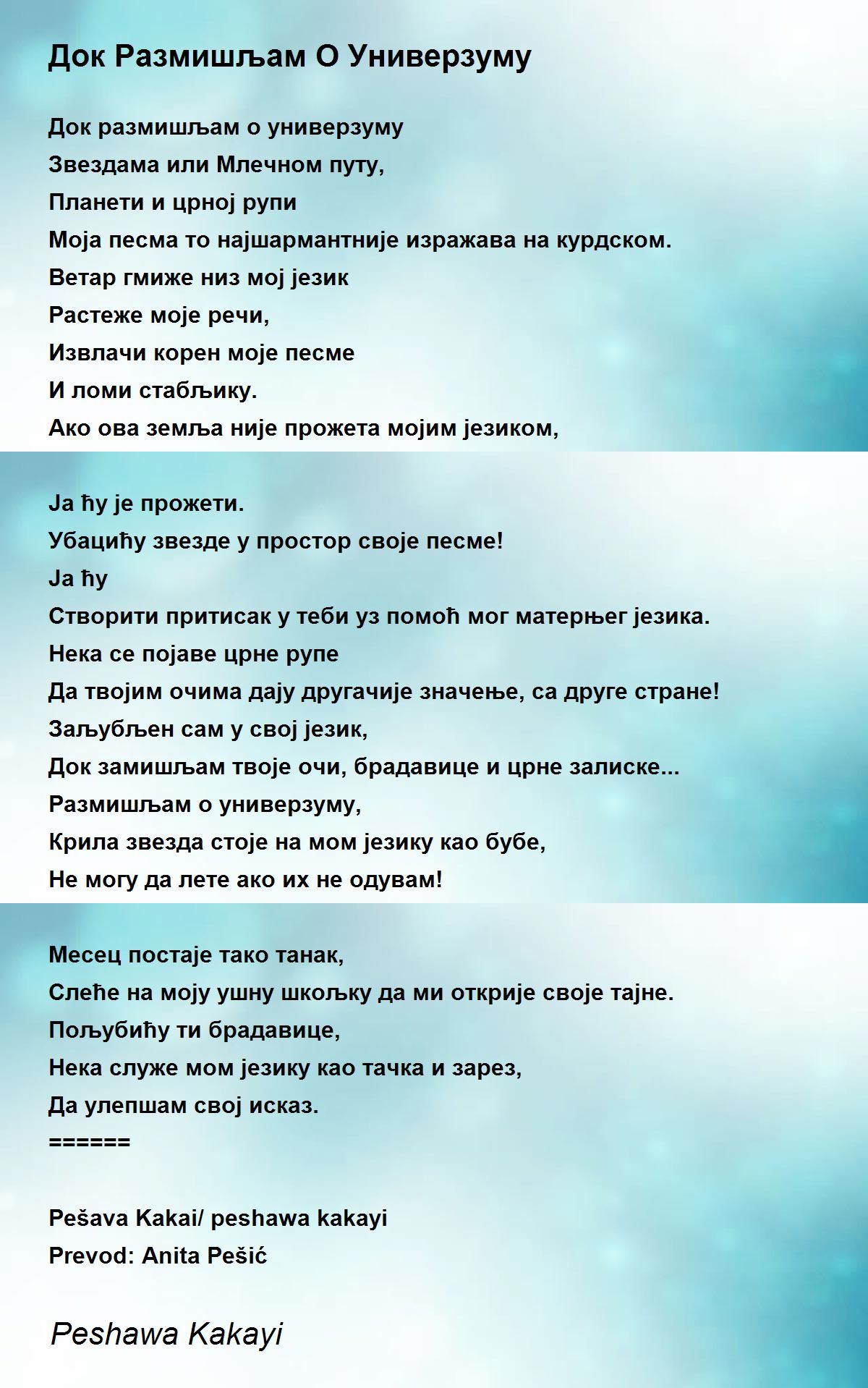 Док Размишљам О Универзуму

Док размишљам о универзуму
Звездама или Млечном путу,
Планети и црној рупи
Моја песма то најшармантније изражава на курдском.
Ветар гмиже низ мој језик
Растеже моје речи,
Извлачи корен моје песме
И ломи стабљику.
Ако ова земља није прожета мојим језиком,

Ја ћу је прожети.
Убацићу звезде у простор своје песме!
Ја ћу
Створити притисак у теби уз помоћ мог матерњег језика.
Нека се појаве црне рупе
Да твојим очима дају другачије значење, са друге стране!
Заљубљен сам у свој језик,
Док замишљам твоје очи, брадавице и црне залиске...
Размишљам о универзуму,
Крила звезда стоје на мом језику као бубе,
Не могу да лете ако их не одувам!

Месец постаје тако танак,
Слеће на моју ушну шкољку да ми открије своје тајне.
Пољубићу ти брадавице,
Нека служе мом језику као тачка и зарез,
Да улепшам свој исказ.
======

Pešava Kakai/ peshawa kakayi
Prevod: Anita Pešić

Peshawa Kakayi